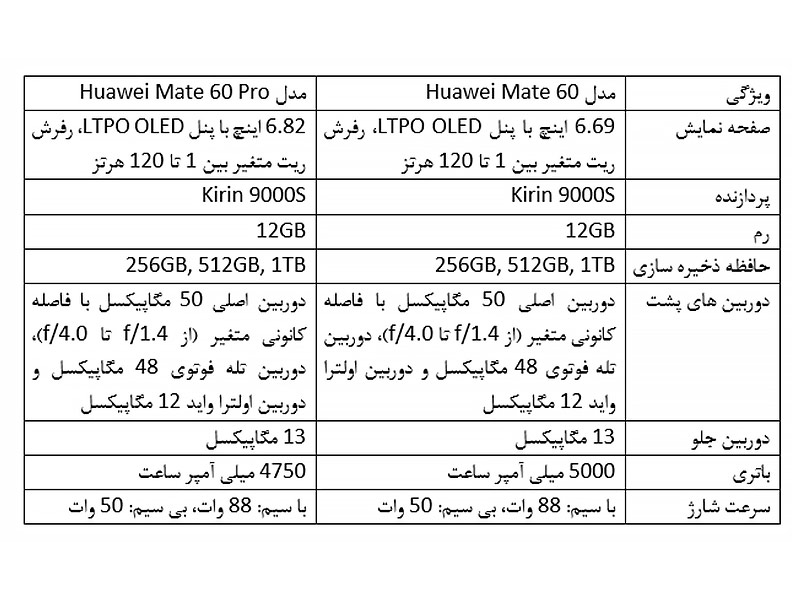 | ویژگی | مدل Huawei Mate 60 | مدل Huawei Mate 60 Pro |
|---|---|---|
| صفحه نمایش | 6.69 اینچ با پنل LTPO OLED، رفرش ریت متغیر بین 1 تا 120 هرتز | 6.82 اینچ با پنل LTPO OLED، رفرش ریت متغیر بین 1 تا 120 هرتز |
| پردازنده | Kirin 9000S | Kirin 9000S |
| رم | 12GB | 12GB |
| حافظه ذخیره سازی | 256GB, 512GB, 1TB | 256GB, 512GB, 1TB |
| دوربین های پشت | دوربین اصلی 50 مگاپیکسل با فاصله کانونی متغیر (از f/1.4 تا f/4.0)، دوربین تله فوتوی 48 مگاپیکسل و دوربین اولترا واید 12 مگاپیکسل | دوربین اصلی 50 مگاپیکسل با فاصله کانونی متغیر (از f/1.4 تا f/4.0)، دوربین تله فوتوی 48 مگاپیکسل و دوربین اولترا واید 12 مگاپیکسل |
| دوربین جلو | 13 مگاپیکسل | 13 مگاپیکسل |
| باتری | 5000 میلی آمپر ساعت | 4750 میلی آمپر ساعت |
| سرعت شارژ | با سیم: 88 وات، بی سیم: 50 وات | با سیم: 88 وات، بی سیم: 50 وات |